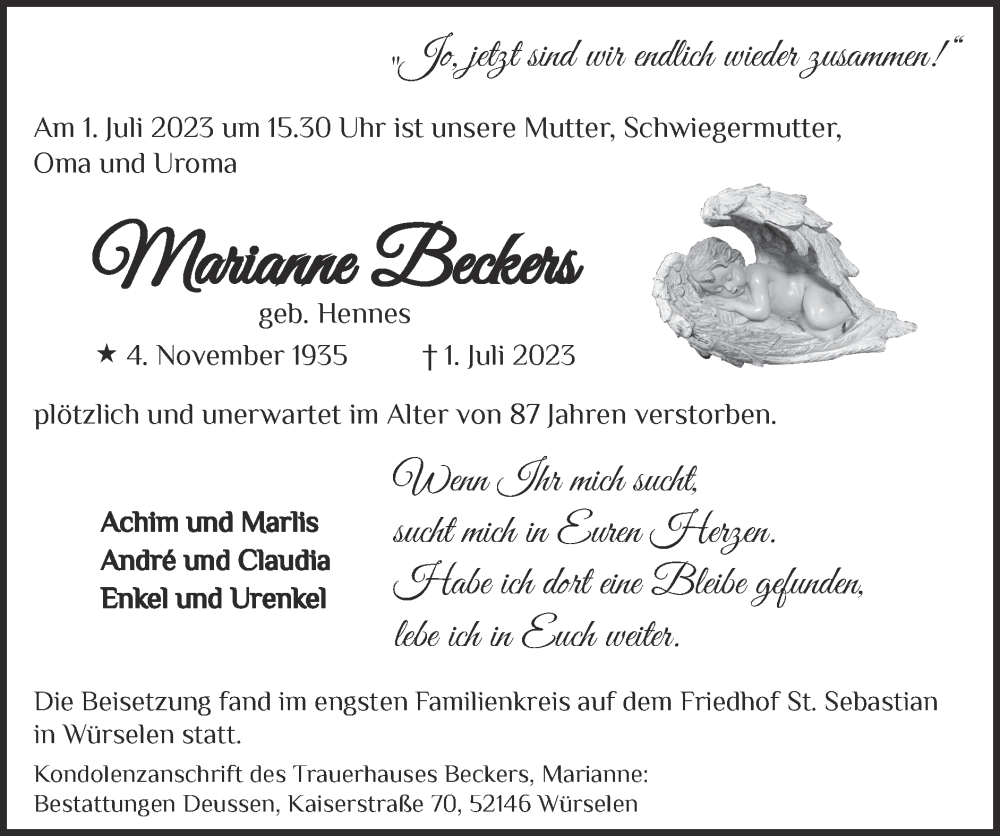 „Jo, jetzt sind wir endlich wieder zusammen!“

Am 1. Juli 2023 um 15.30 Uhr ist unsere Mutter, Schwiegermutter, Oma und Uroma

Marianne Beckers
geb. Hennes
★ 4. November 1935 † 1. Juli 2023

plötzlich und unerwartet im Alter von 87 Jahren verstorben.

Achim und Marlis
André und Claudia
Enkel und Urenkel

Wenn Ihr mich sucht,
sucht mich in Euren Herzen.
Habe ich dort eine Bleibe gefunden,
lebe ich in Euch weiter.

Die Beisetzung fand im engsten Familienkreis auf dem Friedhof St. Sebastian in Würselen statt.

Kondolenzanschrift des Trauerhauses Beckers, Marianne:
Bestattungen Deussen, Kaiserstraße 70, 52146 Würselen